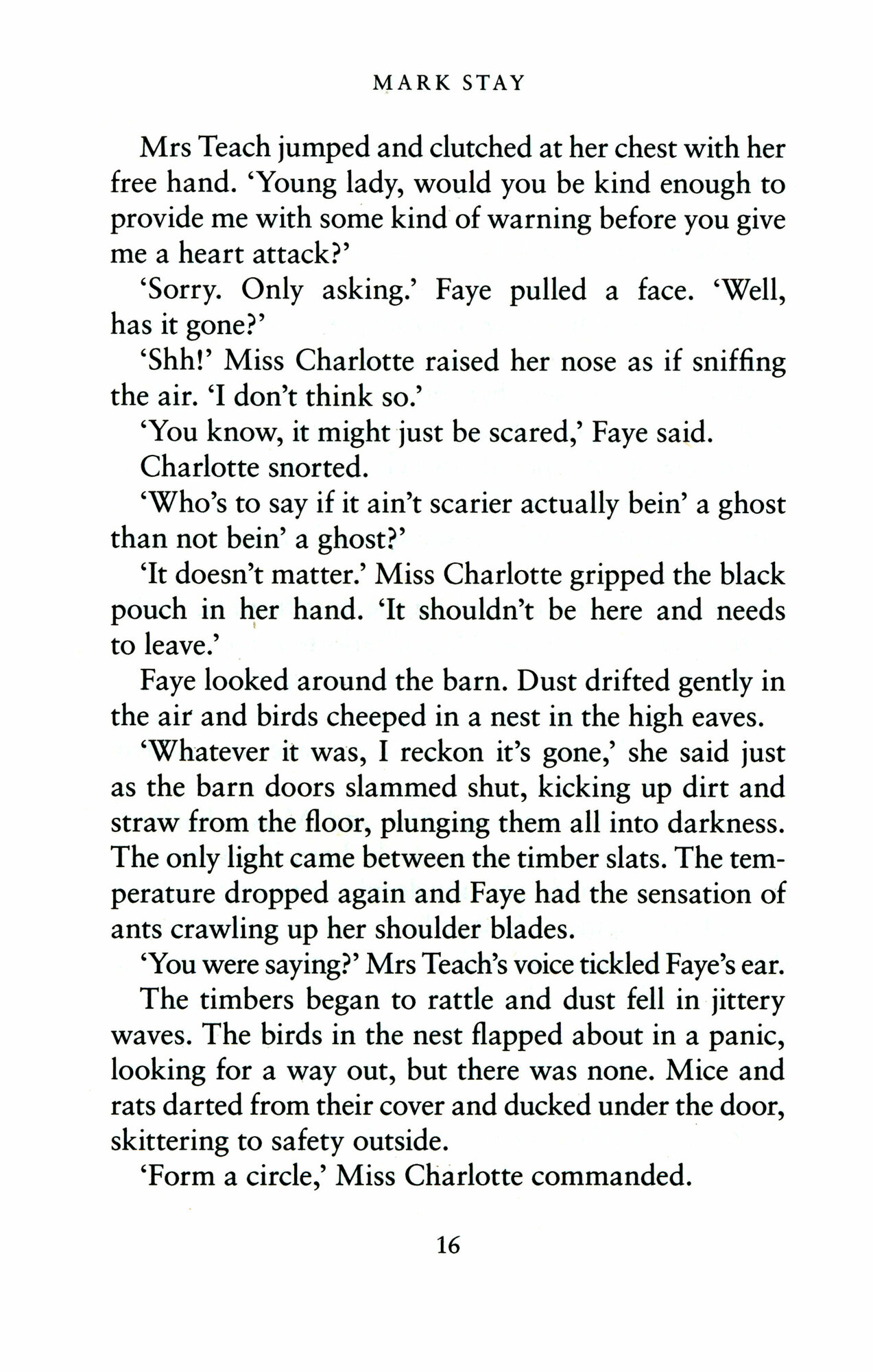 MARK STAY

Mrs Teach jumped and clutched at her chest with her free hand. 'Young lady, would you be kind enough to provide me with some kind of warning before you give me a heart attack?'

'Sorry. Only asking.' Faye pulled a face. 'Well, has it gone?'

'Shh!' Miss Charlotte raised her nose as if sniffing the air. 'I don't think so.'

'You know, it might just be scared,' Faye said.

Charlotte snorted.

'Who's to say if it ain't scarier actually bein' a ghost than not bein' a ghost?'

'It doesn't matter.' Miss Charlotte gripped the black pouch in her hand. 'It shouldn't be here and needs to leave.'

Faye looked around the barn. Dust drifted gently in the air and birds cheeped in a nest in the high eaves.

'Whatever it was, I reckon it's gone,' she said just as the barn doors slammed shut, kicking up dirt and straw from the floor, plunging them all into darkness. The only light came between the timber slats. The temperature dropped again and Faye had the sensation of ants crawling up her shoulder blades.

'You were saying?' Mrs Teach's voice tickled Faye's ear.

The timbers began to rattle and dust fell in jittery waves. The birds in the nest flapped about in a panic, looking for a way out, but there was none. Mice and rats darted from their cover and ducked under the door, skittering to safety outside.

'Form a circle,' Miss Charlotte commanded.

16